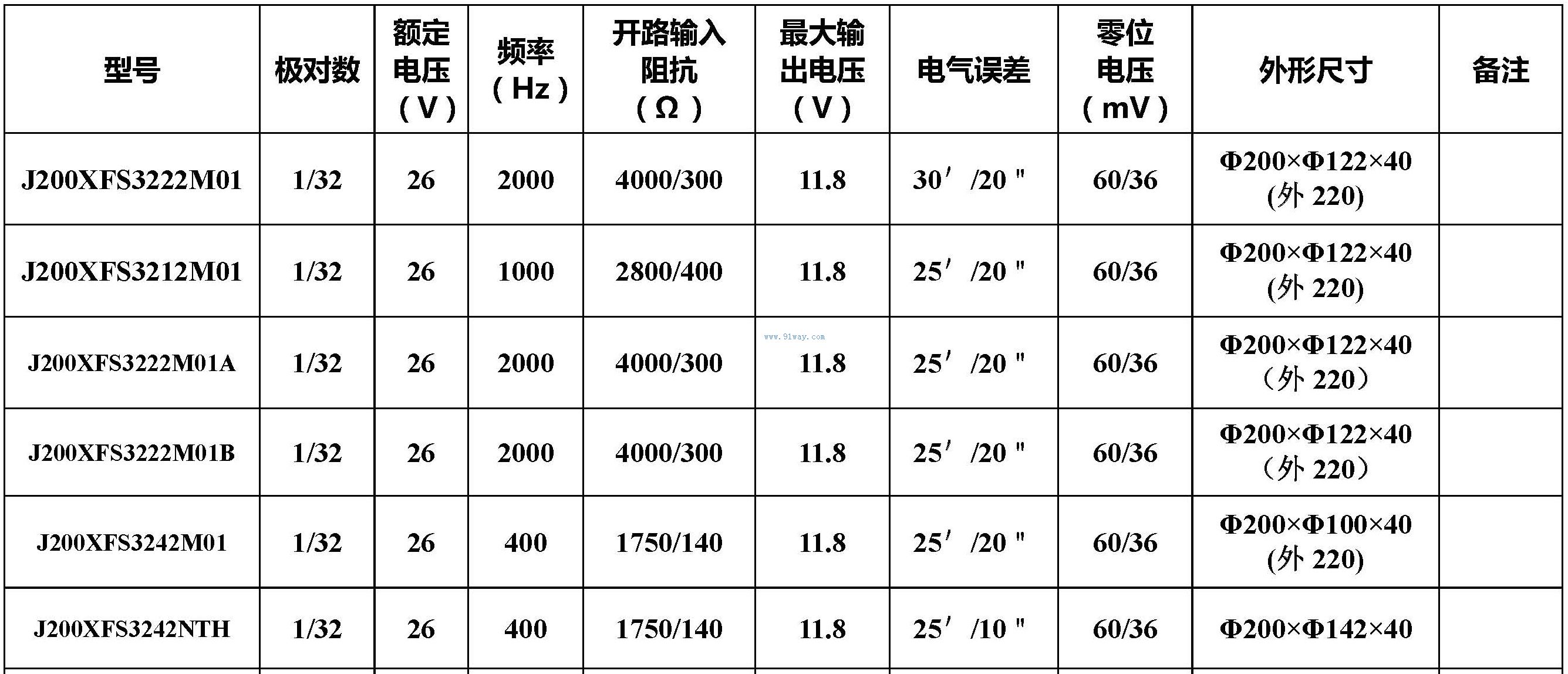 | 型号 | 极对数 | 额定电压（V） | 频率（Hz） | 开路输入阻抗（Ω） | 最大输出电压（V） | 电气误差 | 零位电压（mV） | 外形尺寸 | 备注 |
|---|---|---|---|---|---|---|---|---|---|
| J200XFS3222M01 | 1/32 | 26 | 2000 | 4000/300 | 11.8 | 30′/20″ | 60/36 | Φ200×Φ122×40 (外220) | |
| J200XFS3212M01 | 1/32 | 26 | 1000 | 2800/400 | 11.8 | 25′/20″ | 60/36 | Φ200×Φ122×40 (外220) | |
| J200XFS3222M01A | 1/32 | 26 | 2000 | 4000/300 | 11.8 | 25′/20″ | 60/36 | Φ200×Φ122×40 （外220） | |
| J200XFS3222M01B | 1/32 | 26 | 2000 | 4000/300 | 11.8 | 25′/20″ | 60/36 | Φ200×Φ122×40 （外220） | |
| J200XFS3242M01 | 1/32 | 26 | 400 | 1750/140 | 11.8 | 25′/20″ | 60/36 | Φ200×Φ100×40 (外220) | |
| J200XFS3242NTH | 1/32 | 26 | 400 | 1750/140 | 11.8 | 25′/10″ | 60/36 | Φ200×Φ142×40 | |

www.91way.com